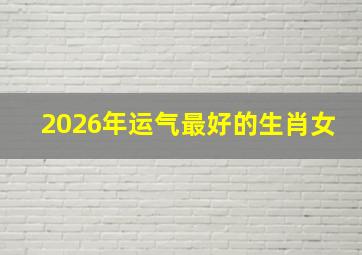 2026年运气最好的生肖女